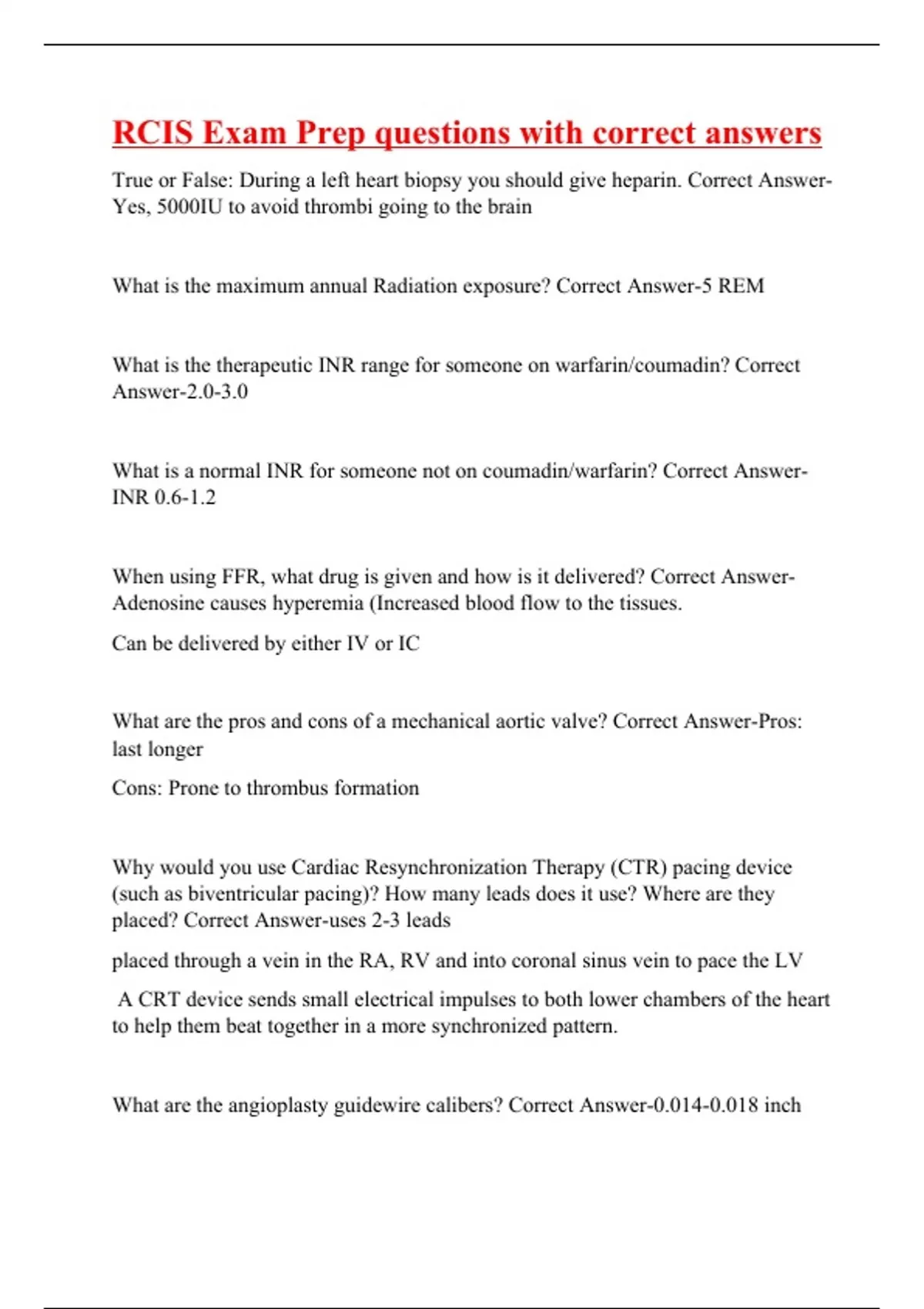 RCIS Exam Prep questions with correct answers

True or False: During a left heart biopsy you should give heparin. Correct Answer-Yes, 5000IU to avoid thrombi going to the brain

What is the maximum annual Radiation exposure? Correct Answer-5 REM

What is the therapeutic INR range for someone on warfarin/coumadin? Correct Answer-2.0-3.0

What is a normal INR for someone not on coumadin/warfarin? Correct Answer-INR 0.6-1.2

When using FFR, what drug is given and how is it delivered? Correct Answer-Adenosine causes hyperemia (Increased blood flow to the tissues.

Can be delivered by either IV or IC

What are the pros and cons of a mechanical aortic valve? Correct Answer-Pros: last longer

Cons: Prone to thrombus formation

Why would you use Cardiac Resynchronization Therapy (CTR) pacing device (such as biventricular pacing)? How many leads does it use? Where are they placed? Correct Answer-uses 2-3 leads

placed through a vein in the RA, RV and into coronal sinus vein to pace the LV

A CRT device sends small electrical impulses to both lower chambers of the heart to help them beat together in a more synchronized pattern.

What are the angioplasty guidewire calibers? Correct Answer-0.014-0.018 inch